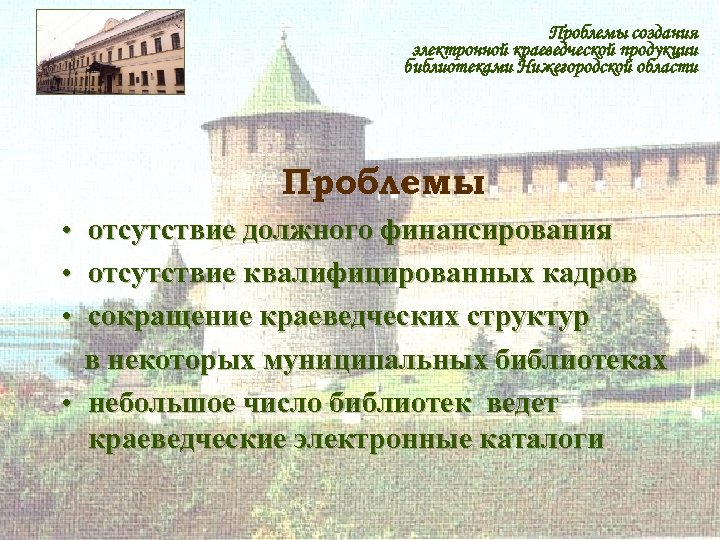 Проблемы создания электронной краеведческой продукции библиотеками Нижегородской области

Проблемы

• отсутствие должного финансирования
• отсутствие квалифицированных кадров
• сокращение краеведческих структур в некоторых муниципальных библиотеках
• небольшое число библиотек ведет краеведческие электронные каталоги